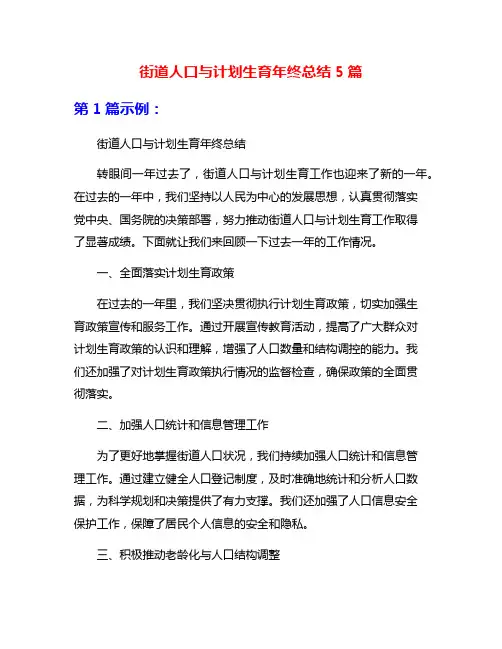 街道人口与计划生育年终总结 5 篇

第 1 篇示例：

街道人口与计划生育年终总结

转眼间一年过去了，街道人口与计划生育工作也迎来了新的一年。在过去的一年中，我们坚持以人民为中心的发展思想，认真贯彻落实党中央、国务院的决策部署，努力推动街道人口与计划生育工作取得了显著成绩。下面就让我们来回顾一下过去一年的工作情况。

一、全面落实计划生育政策

在过去的一年里，我们坚决贯彻执行计划生育政策，切实加强生育政策宣传和服务工作。通过开展宣传教育活动，提高了广大群众对计划生育政策的认识和理解，增强了人口数量和结构调控的能力。我们还加强了对计划生育政策执行情况的监督检查，确保政策的全面贯彻落实。

二、加强人口统计和信息管理工作

为了更好地掌握街道人口状况，我们持续加强人口统计和信息管理工作。通过建立健全人口登记制度，及时准确地统计和分析人口数据，为科学规划和决策提供了有力支撑。我们还加强了人口信息安全保护工作，保障了居民个人信息的安全和隐私。

三、积极推动老龄化与人口结构调整